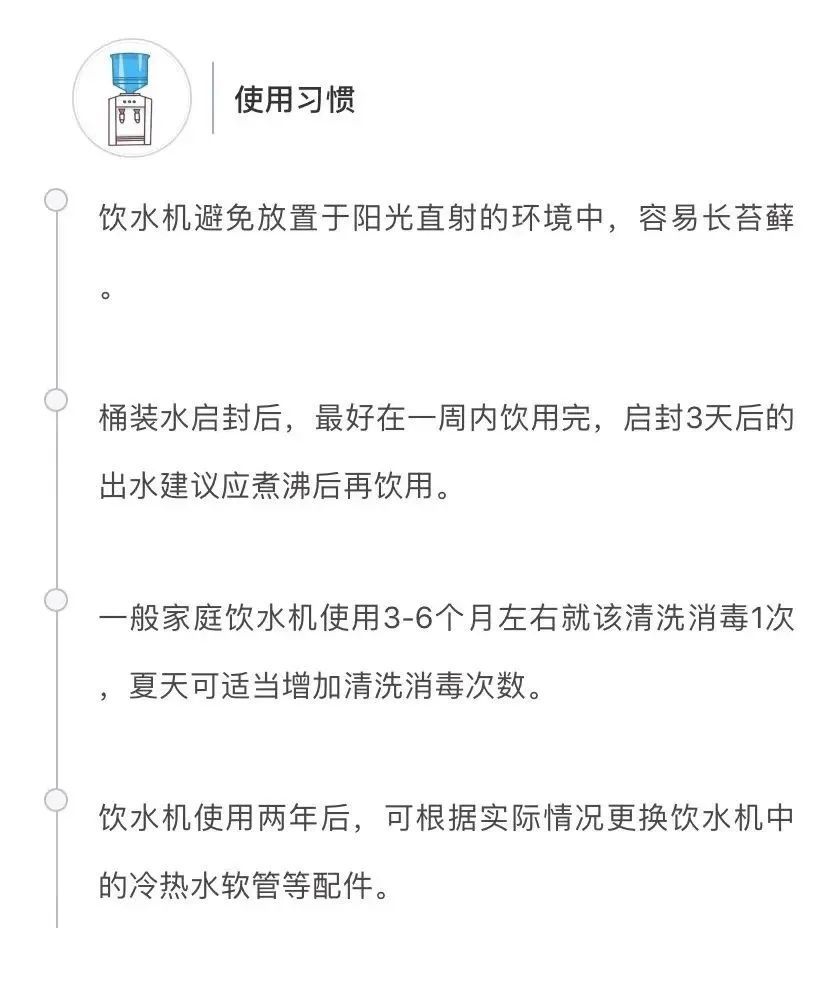 使用习惯

饮水机避免放置于阳光直射的环境中，容易长苔藓。

桶装水启封后，最好在一周内饮用完，启封3天后的出水建议应煮沸后再饮用。

一般家庭饮水机使用3-6个月左右就该清洗消毒1次，夏天可适当增加清洗消毒次数。

饮水机使用两年后，可根据实际情况更换饮水机中的冷热水软管等配件。